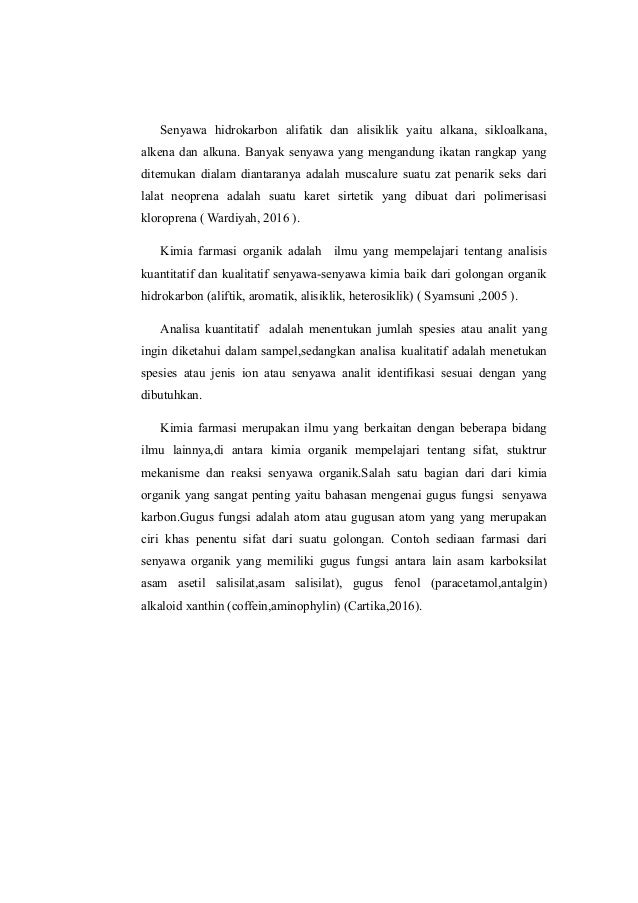 Senyawa hidrokarbon alifatik dan alisiklik yaitu alkana, sikloalkana, alkena dan alkuna. Banyak senyawa yang mengandung ikatan rangkap yang ditemukan dialam diantaranya adalah muscalure suatu zat penarik seks dari lalat neoprena adalah suatu karet sirtetik yang dibuat dari polimerisasi kloroprena ( Wardiyah, 2016 ).

Kimia farmasi organik adalah ilmu yang mempelajari tentang analisis kuantitatif dan kualitatif senyawa-senyawa kimia baik dari golongan organik hidrokarbon (aliftik, aromatik, alisiklik, heterosiklik) ( Syamsuni ,2005 ).

Analisa kuantitatif adalah menentukan jumlah spesies atau analit yang ingin diketahui dalam sampel,sedangkan analisa kualitatif adalah menetukan spesies atau jenis ion atau senyawa analit identifikasi sesuai dengan yang dibutuhkan.

Kimia farmasi merupakan ilmu yang berkaitan dengan beberapa bidang ilmu lainnya,di antara kimia organik mempelajari tentang sifat, stuktrur mekanisme dan reaksi senyawa organik.Salah satu bagian dari dari kimia organik yang sangat penting yaitu bahasan mengenai gugus fungsi senyawa karbon.Gugus fungsi adalah atom atau gugusan atom yang yang merupakan ciri khas penentu sifat dari suatu golongan. Contoh sediaan farmasi dari senyawa organik yang memiliki gugus fungsi antara lain asam karboksilat asam asetil salisilat,asam salisilat), gugus fenol (paracetamol,antalgin) alkaloid xanthin (coffein,aminophylin) (Cartika,2016).